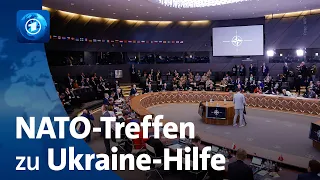 NATO-Treffen
zu Ukraine-Hilfe